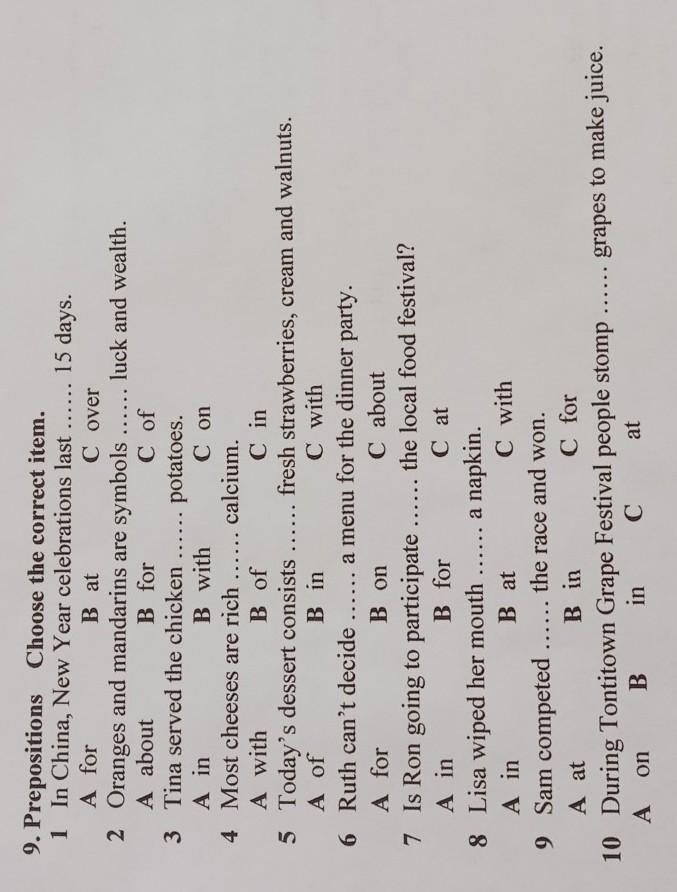 9. Prepositions Choose the correct item.

1 In China, New Year celebrations last ...... 15 days.
A for B at C over

2 Oranges and mandarins are symbols ...... luck and wealth.
A about B for C of

3 Tina served the chicken ...... potatoes.
A in B with C on

4 Most cheeses are rich ...... calcium.
A with B of C in

5 Today's dessert consists ...... fresh strawberries, cream and walnuts.
A of B in C with

6 Ruth can't decide ...... a menu for the dinner party.
A for B on C about

7 Is Ron going to participate ...... the local food festival?
A in B for C at

8 Lisa wiped her mouth ...... a napkin.
A in B at C with

9 Sam competed ...... the race and won.
A at B in C for

10 During Tontitown Grape Festival people stomp ...... grapes to make juice.
A on B in C at